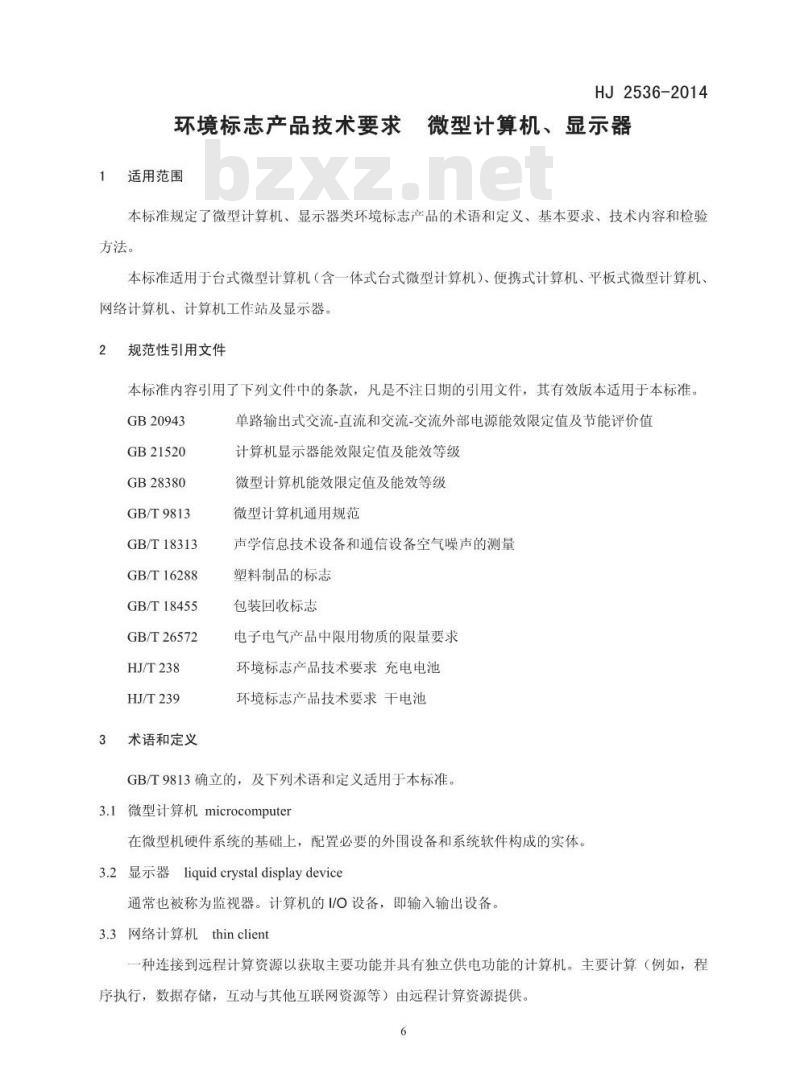 HJ 2536-2014

环境标志产品技术要求　微型计算机、显示器

bzxz.net

1　适用范围

本标准规定了微型计算机、显示器类环境标志产品的术语和定义、基本要求、技术内容和检验方法。

本标准适用于台式微型计算机（含一体式台式微型计算机）、便携式计算机、平板式微型计算机、网络计算机、计算机工作站及显示器。

2　规范性引用文件

本标准内容引用了下列文件中的条款，凡是不注日期的引用文件，其有效版本适用于本标准。

GB 20943　单路输出式交流-直流和交流-交流外部电源能效限定值及节能评价值

GB 21520　计算机显示器能效限定值及能效等级

GB 28380　微型计算机能效限定值及能效等级

GB/T 9813　微型计算机通用规范

GB/T 18313　声学信息技术设备和通信设备空气噪声的测量

GB/T 16288　塑料制品的标志

GB/T 18455　包装回收标志

GB/T 26572　电子电气产品中限用物质的限量要求

HJ/T 238　环境标志产品技术要求 充电电池

HJ/T 239　环境标志产品技术要求 干电池

3　术语和定义

GB/T 9813 确立的，及下列术语和定义适用于本标准。

3.1　微型计算机 microcomputer

在微型机硬件系统的基础上，配置必要的外围设备和系统软件构成的实体。

3.2　显示器　liquid crystal display device

通常也被称为监视器。计算机的 I/O 设备，即输入输出设备。

3.3　网络计算机　thin client

一种连接到远程计算资源以获取主要功能并具有独立供电功能的计算机。主要计算（例如，程序执行，数据存储，互动与其他互联网资源等）由远程计算资源提供。

6